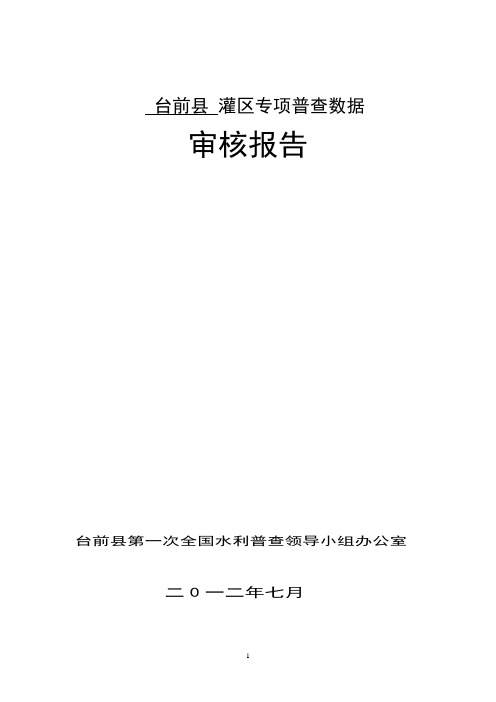 台前县 灌区专项普查数据

审核报告

台前县第一次全国水利普查领导小组办公室

二〇一二年七月

1